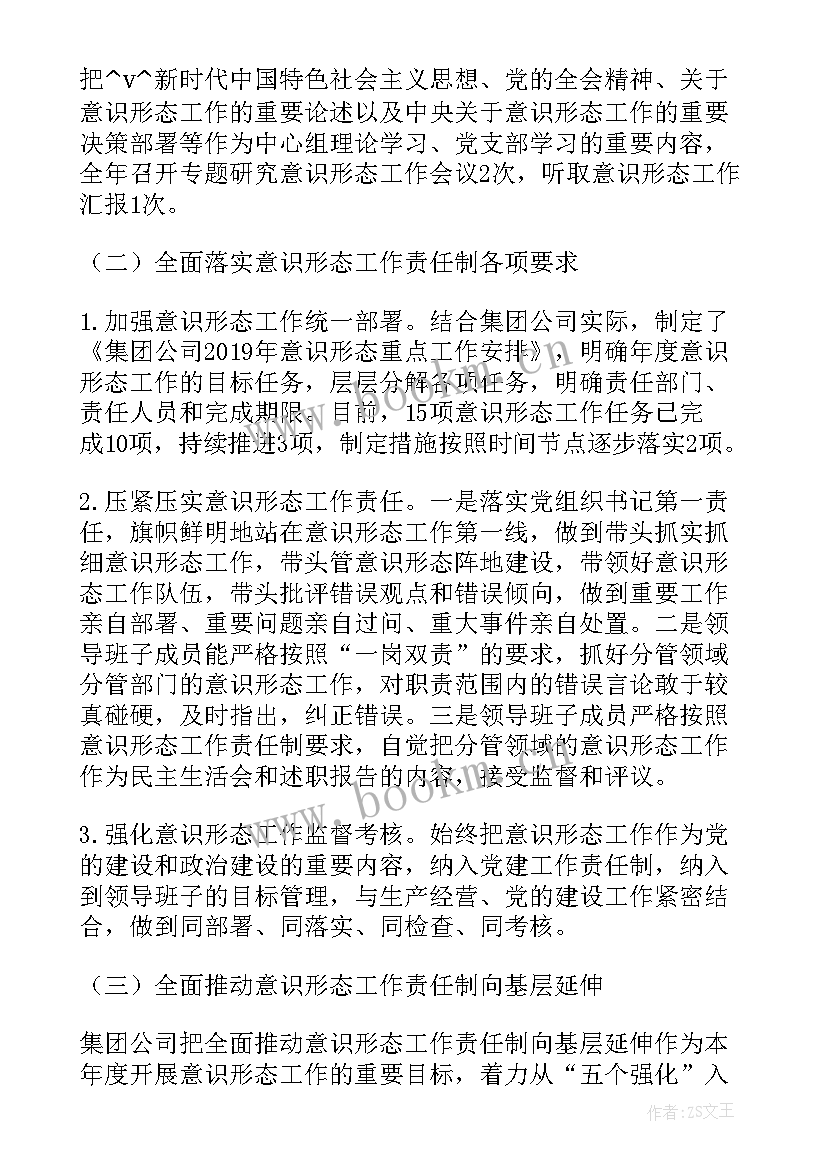 把^v^新时代中国特色社会主义思想、党的全会精神、关于意识形态工作的重要论述以及中央关于意识形态工作的重要决策部署等作为中心组理论学习、党支部学习的重要内容，全年召开专题研究意识形态工作会议2次，听取意识形态工作汇报1次。

（二）全面落实意识形态工作责任制各项要求

1.加强意识形态工作统一部署。结合集团公司实际，制定了《集团公司2019年意识形态重点工作安排》，明确年度意识形态工作的目标任务，层层分解各项任务，明确责任部门、责任人员和完成期限，目前，15项意识形态工作任务已完成10项，持续推进3项，制定措施按照时间节点逐步落实2项。

2.压紧压实意识形态工作责任。一是落实党组织书记第一责任，旗帜鲜明地站在意识形态工作第一线，做到带头抓实抓细意识形态工作，带头管意识形态阵地建设，带领好意识形态工作队伍，带头批评错误观点和错误倾向，做到重要工作亲自部署、重要问题亲自过问、重大事件亲自处置。二是领导班子成员能严格按照“一岗双责”的要求，抓好分管领域分管部门的意识形态工作，对职责范围内的错误言论敢于较真碰硬，及时指出，纠正错误。三是领导班子成员严格按照意识形态工作责任制要求，自觉把分管领域的意识形态工作作为民主生活会和述职报告的内容，接受监督和评议。

3.强化意识形态工作监督考核。始终把意识形态工作作为党的建设和政治建设的重要内容，纳入党建工作责任制，纳入到领导班子的目标管理，与生产经营、党的建设工作紧密结合，做到同部署、同落实、同检查、同考核。

（三）全面推动意识形态工作责任制向基层延伸

集团公司把全面推动意识形态工作责任制向基层延伸作为本年度开展意识形态工作的重要目标，着力从“五个强化”入

www.bookm.com

作者：ZS文王